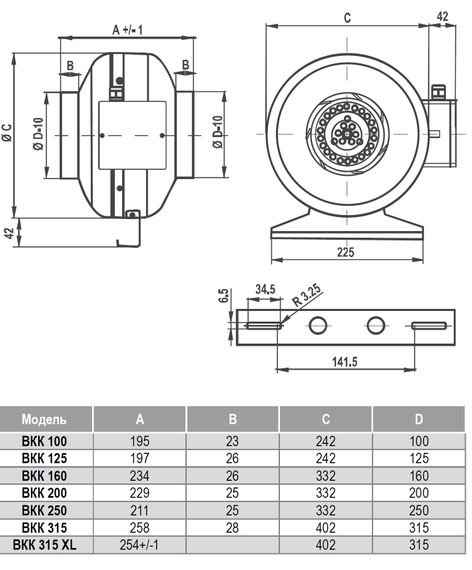 A +/- 1

B

B

Ø C

Ø D-10

Ø D-10

42

C

42

225

6.5

34.5

R 3.25

141.5

| Модель | A | B | C | D |
|---|---|---|---|---|
| ВКК 100 | 195 | 23 | 242 | 100 |
| ВКК 125 | 197 | 26 | 242 | 125 |
| ВКК 160 | 234 | 26 | 332 | 160 |
| ВКК 200 | 229 | 25 | 332 | 200 |
| ВКК 250 | 211 | 25 | 332 | 250 |
| ВКК 315 | 258 | 28 | 402 | 315 |
| ВКК 315 XL | 254+/-1 | | 402 | 315 |